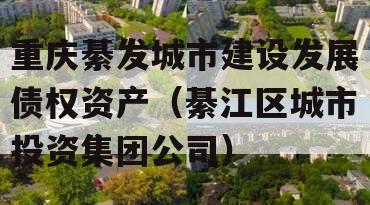 重庆綦发城市建设发展债权资产（綦江区城市投资集团公司）